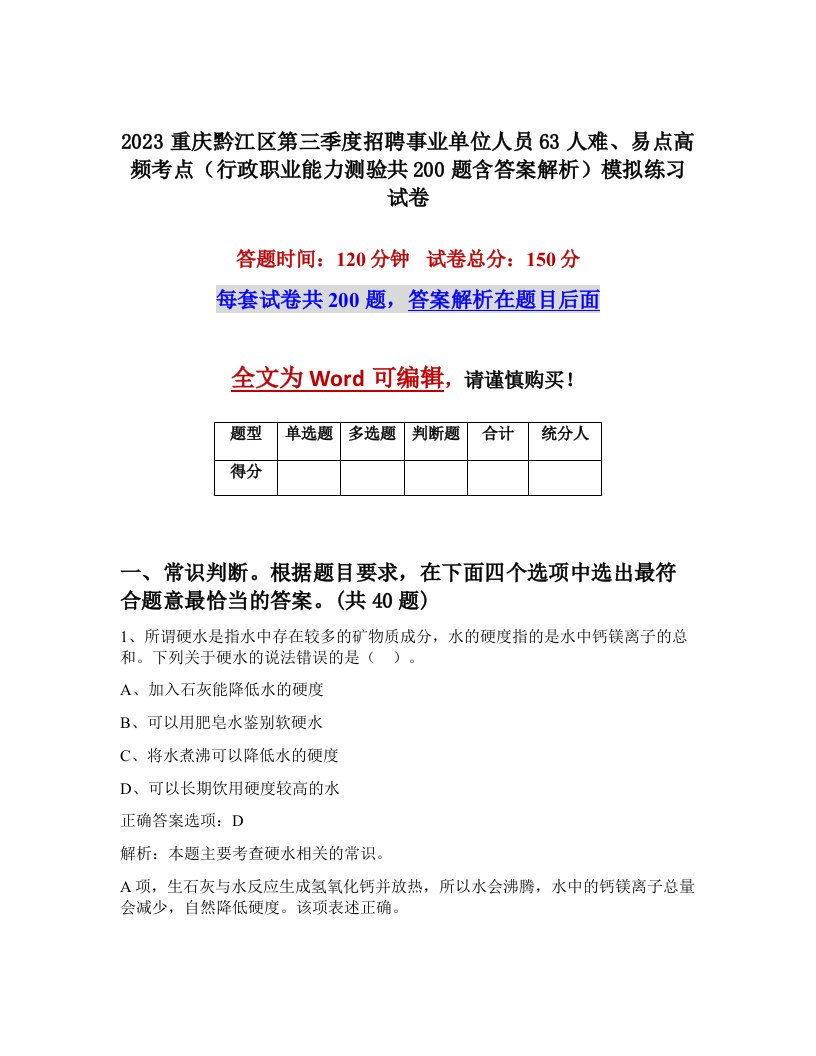 2023 重庆黔江区第三季度招聘事业单位人员 63 人难、易点高频考点（行政职业能力测验共 200 题含答案解析）模拟练习试卷

答题时间：120 分钟　试卷总分：150 分

每套试卷共 200 题，答案解析在题目后面

全文为 Word 可编辑，请谨慎购买！

| 题型 | 单选题 | 多选题 | 判断题 | 合计 | 统分人 |
|---|---|---|---|---|---|
| 得分 | | | | | |

一、常识判断。根据题目要求，在下面四个选项中选出最符合题意最恰当的答案。(共 40 题)

1、所谓硬水是指水中存在较多的矿物质成分，水的硬度指的是水中钙镁离子的总和。下列关于硬水的说法错误的是（　）。

A、加入石灰能降低水的硬度

B、可以用肥皂水鉴别软硬水

C、将水煮沸可以降低水的硬度

D、可以长期饮用硬度较高的水

正确答案选项：D

解析：本题主要考查硬水相关的常识。

A 项，生石灰与水反应生成氢氧化钙并放热，所以水会沸腾，水中的钙镁离子总量会减少，自然降低硬度。该项表述正确。